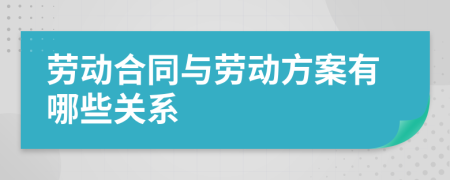 劳动合同与劳动方案有哪些关系